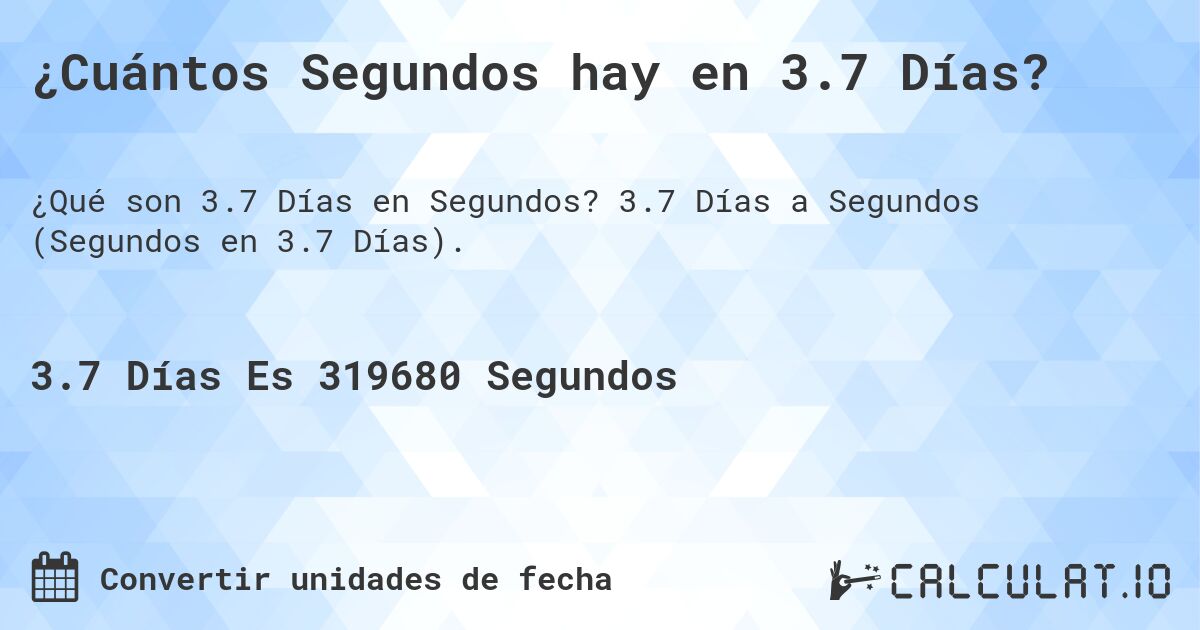 ¿Cuántos Segundos hay en 3.7 Días?

¿Qué son 3.7 Días en Segundos? 3.7 Días a Segundos (Segundos en 3.7 Días).

3.7 Días Es 319680 Segundos

Convertir unidades de fecha

CALCULAT.IO